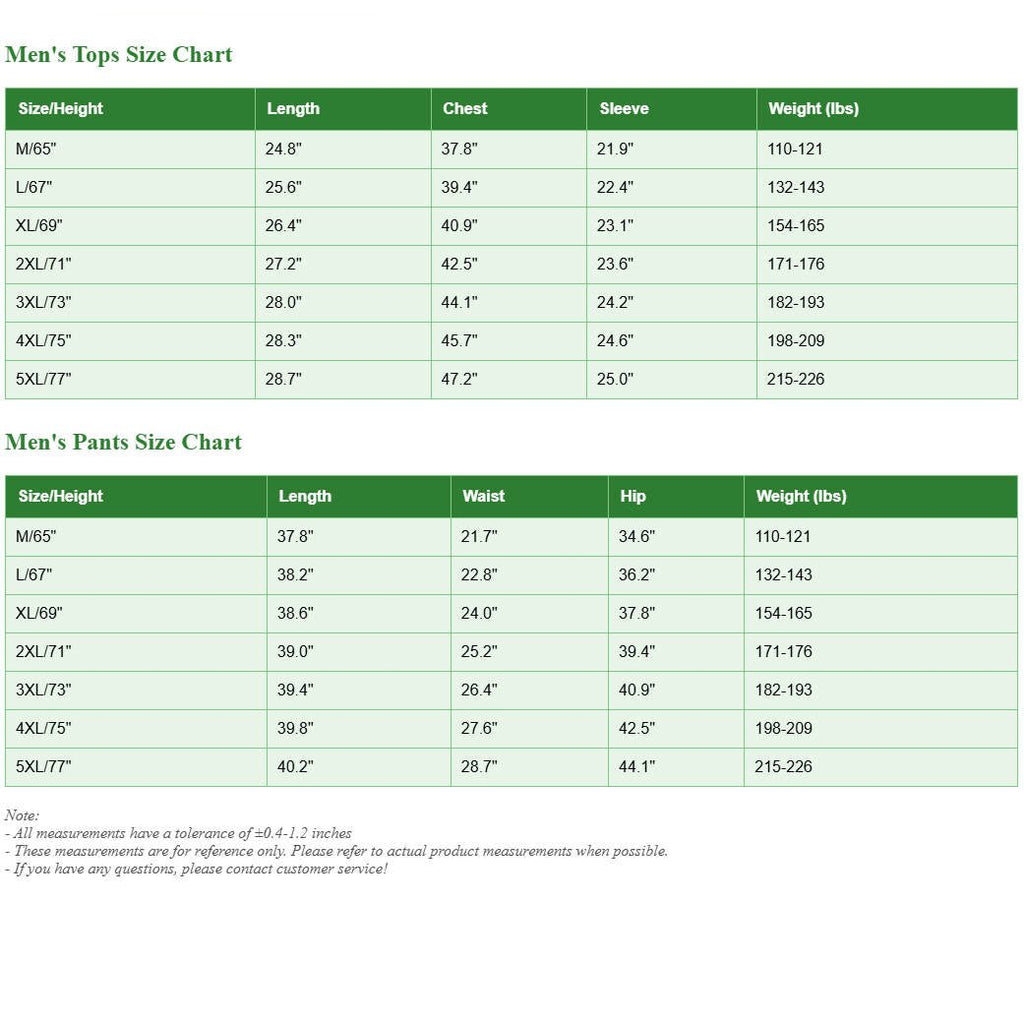 Men's Tops Size Chart

| Size/Height | Length | Chest | Sleeve | Weight (lbs) |
|---|---|---|---|---|
| M/65" | 24.8" | 37.8" | 21.9" | 110-121 |
| L/67" | 25.6" | 39.4" | 22.4" | 132-143 |
| XL/69" | 26.4" | 40.9" | 23.1" | 154-165 |
| 2XL/71" | 27.2" | 42.5" | 23.6" | 171-176 |
| 3XL/73" | 28.0" | 44.1" | 24.2" | 182-193 |
| 4XL/75" | 28.3" | 45.7" | 24.6" | 198-209 |
| 5XL/77" | 28.7" | 47.2" | 25.0" | 215-226 |

Men's Pants Size Chart

| Size/Height | Length | Waist | Hip | Weight (lbs) |
|---|---|---|---|---|
| M/65" | 37.8" | 21.7" | 34.6" | 110-121 |
| L/67" | 38.2" | 22.8" | 36.2" | 132-143 |
| XL/69" | 38.6" | 24.0" | 37.8" | 154-165 |
| 2XL/71" | 39.0" | 25.2" | 39.4" | 171-176 |
| 3XL/73" | 39.4" | 26.4" | 40.9" | 182-193 |
| 4XL/75" | 39.8" | 27.6" | 42.5" | 198-209 |
| 5XL/77" | 40.2" | 28.7" | 44.1" | 215-226 |

Note:
- All measurements have a tolerance of ±0.4-1.2 inches
- These measurements are for reference only. Please refer to actual product measurements when possible.
- If you have any questions, please contact customer service!